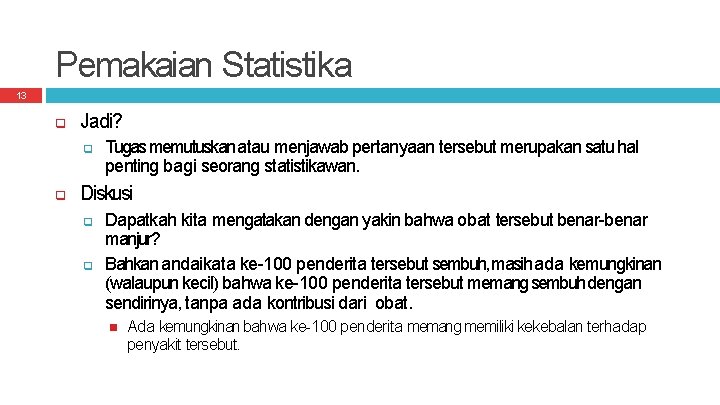 Pemakaian Statistika

13

Jadi?

Tugas memutuskan atau menjawab pertanyaan tersebut merupakan satu hal penting bagi seorang statistikawan.

Diskusi

Dapatkah kita mengatakan dengan yakin bahwa obat tersebut benar-benar manjur?

Bahkan andaikata ke-100 penderita tersebut sembuh, masih ada kemungkinan (walaupun kecil) bahwa ke-100 penderita tersebut memang sembuh dengan sendirinya, tanpa ada kontribusi dari obat.

Ada kemungkinan bahwa ke-100 penderita memang memiliki kekebalan terhadap penyakit tersebut.